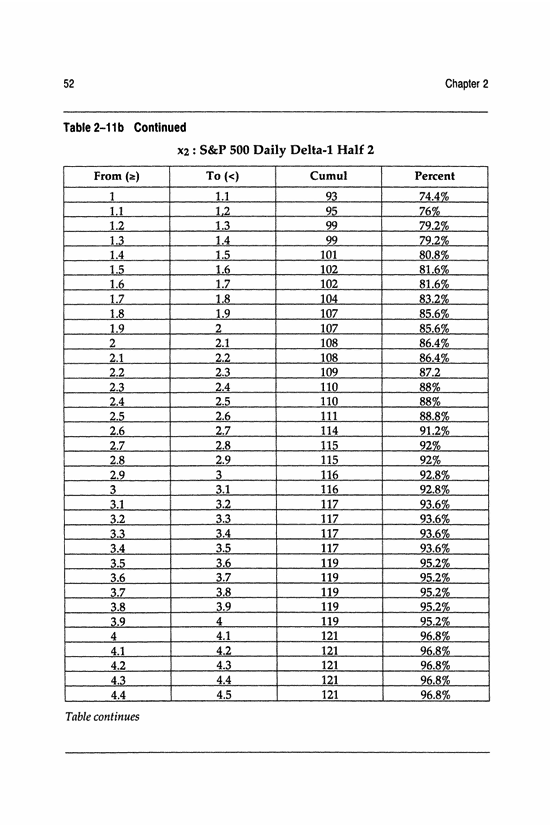 52

Chapter 2

Table 2–11b Continued

$x_2$ : S&P 500 Daily Delta-1 Half 2

| From (≥) | To (<) | Cumul | Percent |
|---|---|---|---|
| 1 | 1.1 | 93 | 74.4% |
| 1.1 | 1.2 | 95 | 76% |
| 1.2 | 1.3 | 99 | 79.2% |
| 1.3 | 1.4 | 99 | 79.2% |
| 1.4 | 1.5 | 101 | 80.8% |
| 1.5 | 1.6 | 102 | 81.6% |
| 1.6 | 1.7 | 102 | 81.6% |
| 1.7 | 1.8 | 104 | 83.2% |
| 1.8 | 1.9 | 107 | 85.6% |
| 1.9 | 2 | 107 | 85.6% |
| 2 | 2.1 | 108 | 86.4% |
| 2.1 | 2.2 | 108 | 86.4% |
| 2.2 | 2.3 | 109 | 87.2 |
| 2.3 | 2.4 | 110 | 88% |
| 2.4 | 2.5 | 110 | 88% |
| 2.5 | 2.6 | 111 | 88.8% |
| 2.6 | 2.7 | 114 | 91.2% |
| 2.7 | 2.8 | 115 | 92% |
| 2.8 | 2.9 | 115 | 92% |
| 2.9 | 3 | 116 | 92.8% |
| 3 | 3.1 | 116 | 92.8% |
| 3.1 | 3.2 | 117 | 93.6% |
| 3.2 | 3.3 | 117 | 93.6% |
| 3.3 | 3.4 | 117 | 93.6% |
| 3.4 | 3.5 | 117 | 93.6% |
| 3.5 | 3.6 | 119 | 95.2% |
| 3.6 | 3.7 | 119 | 95.2% |
| 3.7 | 3.8 | 119 | 95.2% |
| 3.8 | 3.9 | 119 | 95.2% |
| 3.9 | 4 | 119 | 95.2% |
| 4 | 4.1 | 121 | 96.8% |
| 4.1 | 4.2 | 121 | 96.8% |
| 4.2 | 4.3 | 121 | 96.8% |
| 4.3 | 4.4 | 121 | 96.8% |
| 4.4 | 4.5 | 121 | 96.8% |

Table continues